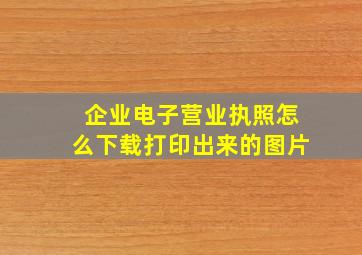 企业电子营业执照怎么下载打印出来的图片